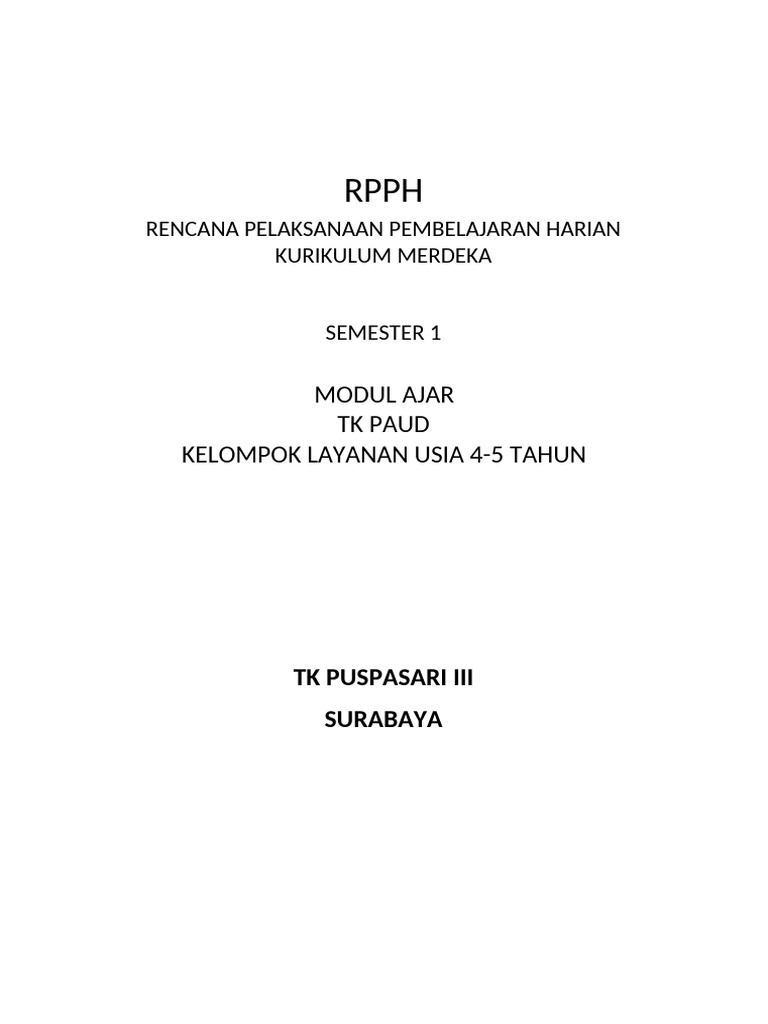 RPPH

RENCANA PELAKSANAAN PEMBELAJARAN HARIAN
KURIKULUM MERDEKA

SEMESTER 1

MODUL AJAR
TK PAUD
KELOMPOK LAYANAN USIA 4-5 TAHUN

TK PUSPASARI III

SURABAYA